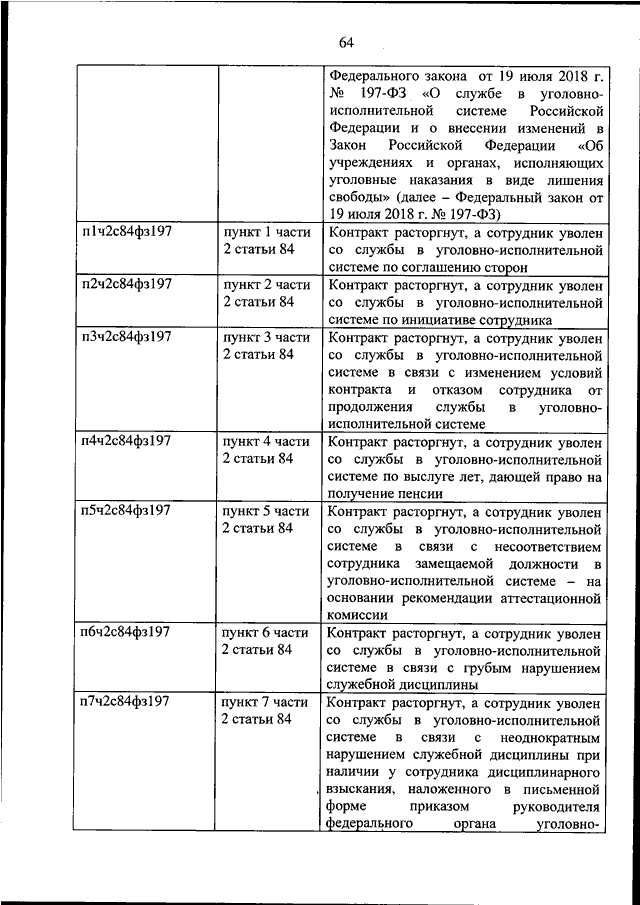 64

| | | |
|---|---|---|
| | | Федерального закона от 19 июля 2018 г. № 197-ФЗ «О службе в уголовно-исполнительной системе Российской Федерации и о внесении изменений в Закон Российской Федерации «Об учреждениях и органах, исполняющих уголовные наказания в виде лишения свободы» (далее – Федеральный закон от 19 июля 2018 г. № 197-ФЗ) |
| п1ч2с84фз197 | пункт 1 части 2 статьи 84 | Контракт расторгнут, а сотрудник уволен со службы в уголовно-исполнительной системе по соглашению сторон |
| п2ч2с84фз197 | пункт 2 части 2 статьи 84 | Контракт расторгнут, а сотрудник уволен со службы в уголовно-исполнительной системе по инициативе сотрудника |
| п3ч2с84фз197 | пункт 3 части 2 статьи 84 | Контракт расторгнут, а сотрудник уволен со службы в уголовно-исполнительной системе в связи с изменением условий контракта и отказом сотрудника от продолжения службы в уголовно-исполнительной системе |
| п4ч2с84фз197 | пункт 4 части 2 статьи 84 | Контракт расторгнут, а сотрудник уволен со службы в уголовно-исполнительной системе по выслуге лет, дающей право на получение пенсии |
| п5ч2с84фз197 | пункт 5 части 2 статьи 84 | Контракт расторгнут, а сотрудник уволен со службы в уголовно-исполнительной системе в связи с несоответствием сотрудника замещаемой должности в уголовно-исполнительной системе – на основании рекомендации аттестационной комиссии |
| п6ч2с84фз197 | пункт 6 части 2 статьи 84 | Контракт расторгнут, а сотрудник уволен со службы в уголовно-исполнительной системе в связи с грубым нарушением служебной дисциплины |
| п7ч2с84фз197 | пункт 7 части 2 статьи 84 | Контракт расторгнут, а сотрудник уволен со службы в уголовно-исполнительной системе в связи с неоднократным нарушением служебной дисциплины при наличии у сотрудника дисциплинарного взыскания, наложенного в письменной форме приказом руководителя федерального органа уголовно- |